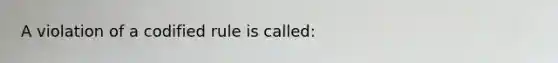 A violation of a codified rule is called: